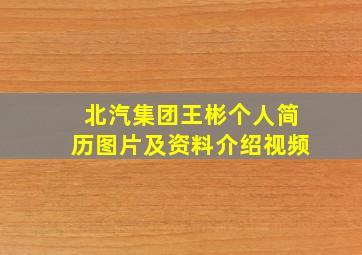 北汽集团王彬个人简历图片及资料介绍视频